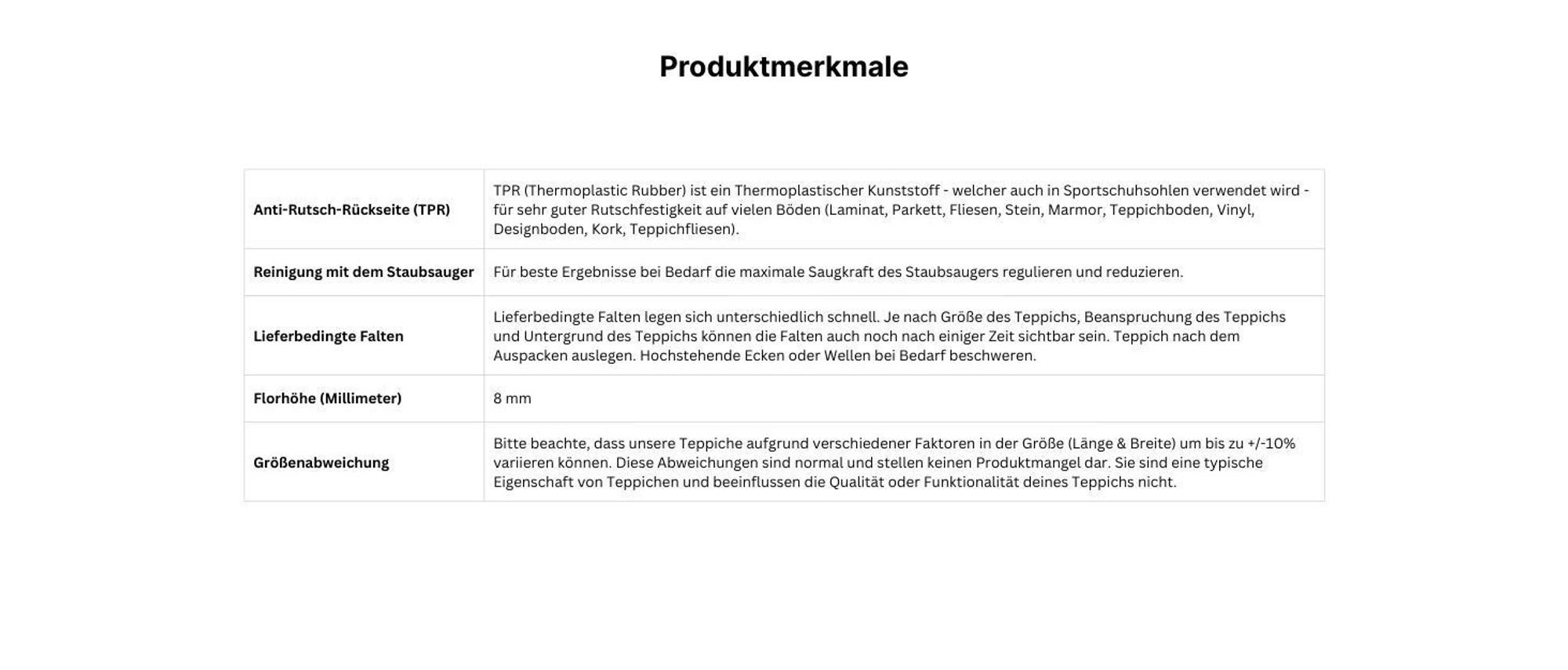 Produktmerkmale

| Anti-Rutsch-Rückseite (TPR) | TPR (Thermoplastic Rubber) ist ein Thermoplastischer Kunststoff - welcher auch in Sportschuhsohlen verwendet wird - für sehr guter Rutschfestigkeit auf vielen Böden (Laminat, Parkett, Fliesen, Stein, Marmor, Teppichboden, Vinyl, Designboden, Kork, Teppichfliesen). |
|---|---|
| Reinigung mit dem Staubsauger | Für beste Ergebnisse bei Bedarf die maximale Saugkraft des Staubsaugers regulieren und reduzieren. |
| Lieferbedingte Falten | Lieferbedingte Falten legen sich unterschiedlich schnell. Je nach Größe des Teppichs, Beanspruchung des Teppichs und Untergrund des Teppichs können die Falten auch noch nach einiger Zeit sichtbar sein. Teppich nach dem Auspacken auslegen. Hochstehende Ecken oder Wellen bei Bedarf beschweren. |
| Florhöhe (Millimeter) | 8 mm |
| Größenabweichung | Bitte beachte, dass unsere Teppiche aufgrund verschiedener Faktoren in der Größe (Länge & Breite) um bis zu +/-10% variieren können. Diese Abweichungen sind normal und stellen keinen Produktmangel dar. Sie sind eine typische Eigenschaft von Teppichen und beeinflussen die Qualität oder Funktionalität deines Teppichs nicht. |